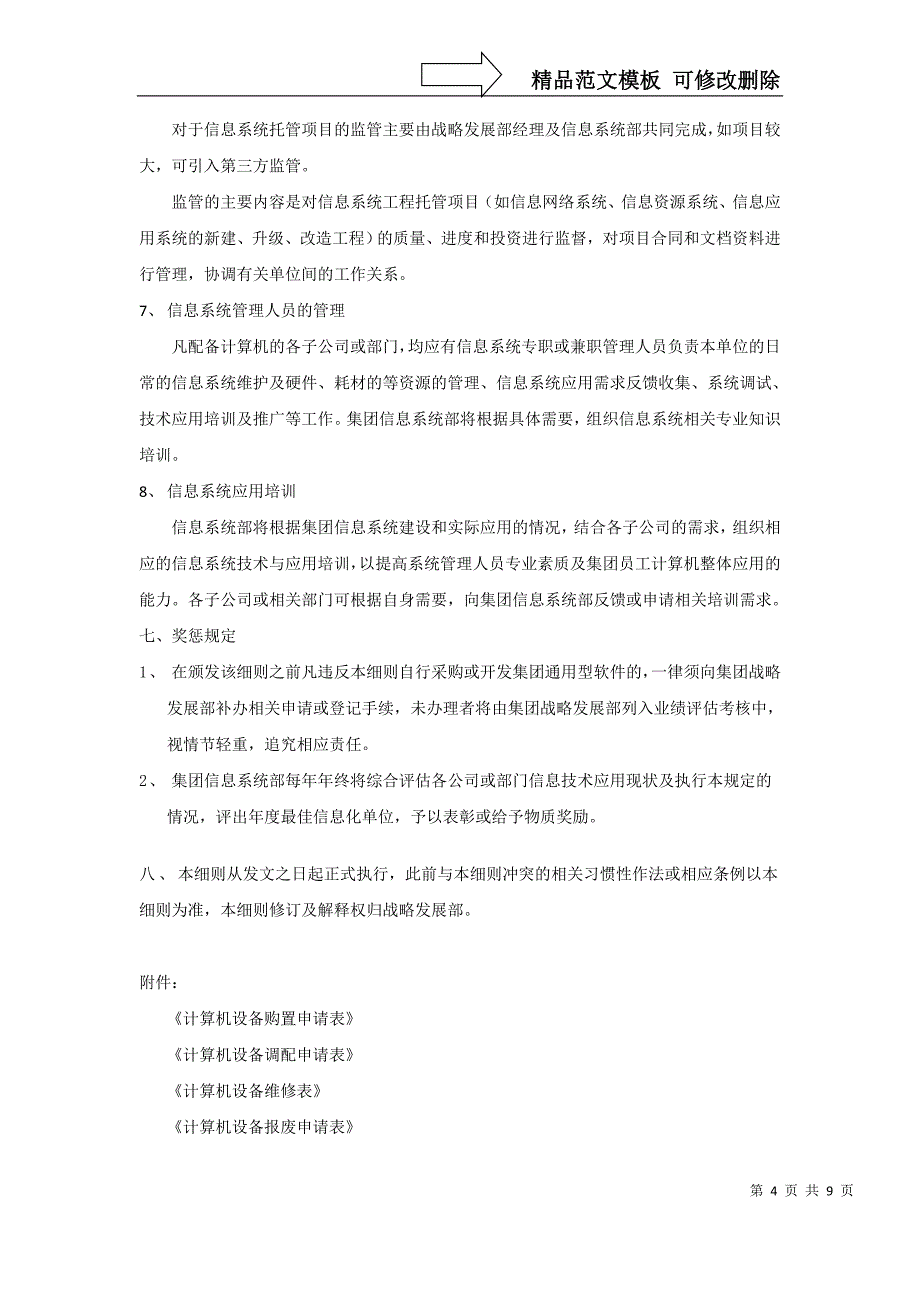 精品范文模板 可修改删除

对于信息系统托管项目的监管主要由战略发展部经理及信息系统部共同完成，如项目较大，可引入第三方监管。

监管的主要内容是对信息系统工程托管项目（如信息网络系统、信息资源系统、信息应用系统的新建、升级、改造工程）的质量、进度和投资进行监督，对项目合同和文档资料进行管理，协调有关单位间的工作关系。

7、 信息系统管理人员的管理

凡配备计算机的各子公司或部门，均应有信息系统专职或兼职管理人员负责本单位的日常的信息系统维护及硬件、耗材的等资源的管理、信息系统应用需求反馈收集、系统调试、技术应用培训及推广等工作。集团信息系统部将根据具体需要，组织信息系统相关专业知识培训。

8、 信息系统应用培训

信息系统部将根据集团信息系统建设和实际应用的情况，结合各子公司的需求，组织相应的信息系统技术与应用培训，以提高系统管理人员专业素质及集团员工计算机整体应用的能力。各子公司或相关部门可根据自身需要，向集团信息系统部反馈或申请相关培训需求。

七、奖惩规定

1、 在颁发该细则之前凡违反本细则自行采购或开发集团通用型软件的，一律须向集团战略发展部补办相关申请或登记手续，未办理者将由集团战略发展部列入业绩评估考核中，视情节轻重，追究相应责任。

2、 集团信息系统部每年年终将综合评估各公司或部门信息技术应用现状及执行本规定的情况，评出年度最佳信息化单位，予以表彰或给予物质奖励。

八、 本细则从发文之日起正式执行，此前与本细则冲突的相关习惯性作法或相应条例以本细则为准，本细则修订及解释权归战略发展部。

附件：

《计算机设备购置申请表》

《计算机设备调配申请表》

《计算机设备维修表》

《计算机设备报废申请表》

第 4 页 共 9 页